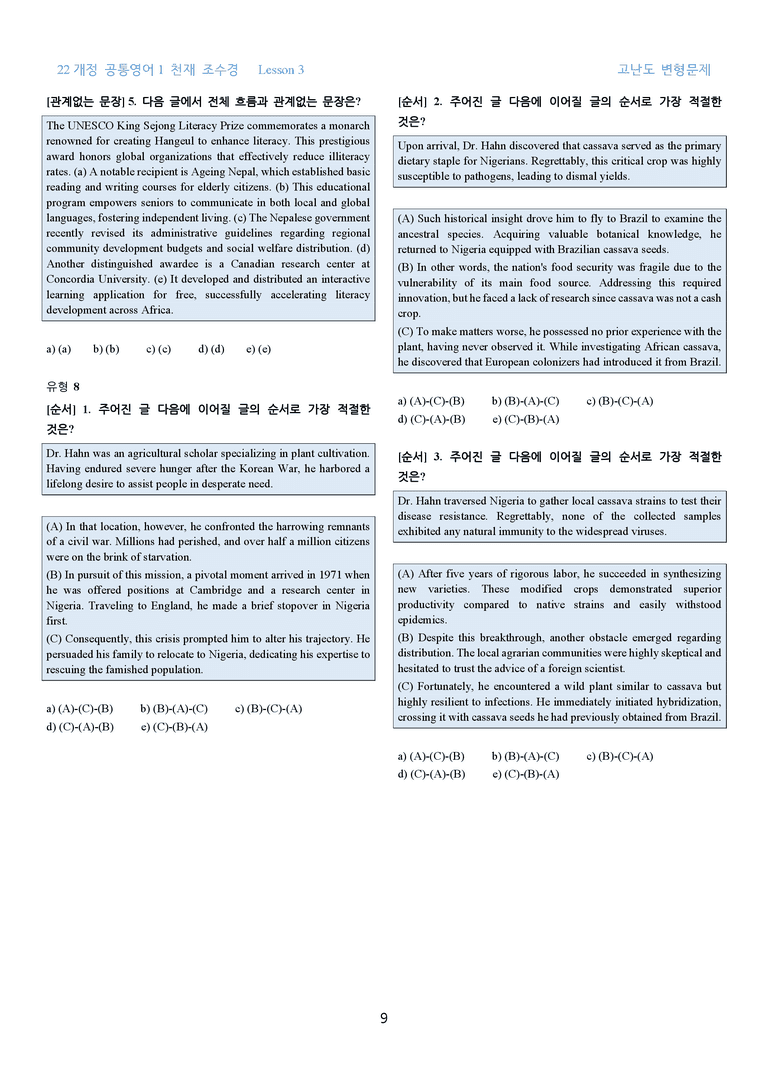 22 개정 공통영어 1 천재 조수경 Lesson 3

고난도 변형문제

[관계없는 문장] 5. 다음 글에서 전체 흐름과 관계없는 문장은?

The UNESCO King Sejong Literacy Prize commemorates a monarch renowned for creating Hangeul to enhance literacy. This prestigious award honors global organizations that effectively reduce illiteracy rates. (a) A notable recipient is Ageing Nepal, which established basic reading and writing courses for elderly citizens. (b) This educational program empowers seniors to communicate in both local and global languages, fostering independent living. (c) The Nepalese government recently revised its administrative guidelines regarding regional community development budgets and social welfare distribution. (d) Another distinguished awardee is a Canadian research center at Concordia University. (e) It developed and distributed an interactive learning application for free, successfully accelerating literacy development across Africa.

a) (a) b) (b) c) (c) d) (d) e) (e)

유형 8

[순서] 1. 주어진 글 다음에 이어질 글의 순서로 가장 적절한 것은?

Dr. Hahn was an agricultural scholar specializing in plant cultivation. Having endured severe hunger after the Korean War, he harbored a lifelong desire to assist people in desperate need.

(A) In that location, however, he confronted the harrowing remnants of a civil war. Millions had perished, and over half a million citizens were on the brink of starvation.
(B) In pursuit of this mission, a pivotal moment arrived in 1971 when he was offered positions at Cambridge and a research center in Nigeria. Traveling to England, he made a brief stopover in Nigeria first.
(C) Consequently, this crisis prompted him to alter his trajectory. He persuaded his family to relocate to Nigeria, dedicating his expertise to rescuing the famished population.

a) (A)-(C)-(B) b) (B)-(A)-(C) c) (B)-(C)-(A)
d) (C)-(A)-(B) e) (C)-(B)-(A)

[순서] 2. 주어진 글 다음에 이어질 글의 순서로 가장 적절한 것은?

Upon arrival, Dr. Hahn discovered that cassava served as the primary dietary staple for Nigerians. Regrettably, this critical crop was highly susceptible to pathogens, leading to dismal yields.

(A) Such historical insight drove him to fly to Brazil to examine the ancestral species. Acquiring valuable botanical knowledge, he returned to Nigeria equipped with Brazilian cassava seeds.
(B) In other words, the nation's food security was fragile due to the vulnerability of its main food source. Addressing this required innovation, but he faced a lack of research since cassava was not a cash crop.
(C) To make matters worse, he possessed no prior experience with the plant, having never observed it. While investigating African cassava, he discovered that European colonizers had introduced it from Brazil.

a) (A)-(C)-(B) b) (B)-(A)-(C) c) (B)-(C)-(A)
d) (C)-(A)-(B) e) (C)-(B)-(A)

[순서] 3. 주어진 글 다음에 이어질 글의 순서로 가장 적절한 것은?

Dr. Hahn traversed Nigeria to gather local cassava strains to test their disease resistance. Regrettably, none of the collected samples exhibited any natural immunity to the widespread viruses.

(A) After five years of rigorous labor, he succeeded in synthesizing new varieties. These modified crops demonstrated superior productivity compared to native strains and easily withstood epidemics.
(B) Despite this breakthrough, another obstacle emerged regarding distribution. The local agrarian communities were highly skeptical and hesitated to trust the advice of a foreign scientist.
(C) Fortunately, he encountered a wild plant similar to cassava but highly resilient to infections. He immediately initiated hybridization, crossing it with cassava seeds he had previously obtained from Brazil.

a) (A)-(C)-(B) b) (B)-(A)-(C) c) (B)-(C)-(A)
d) (C)-(A)-(B) e) (C)-(B)-(A)

9